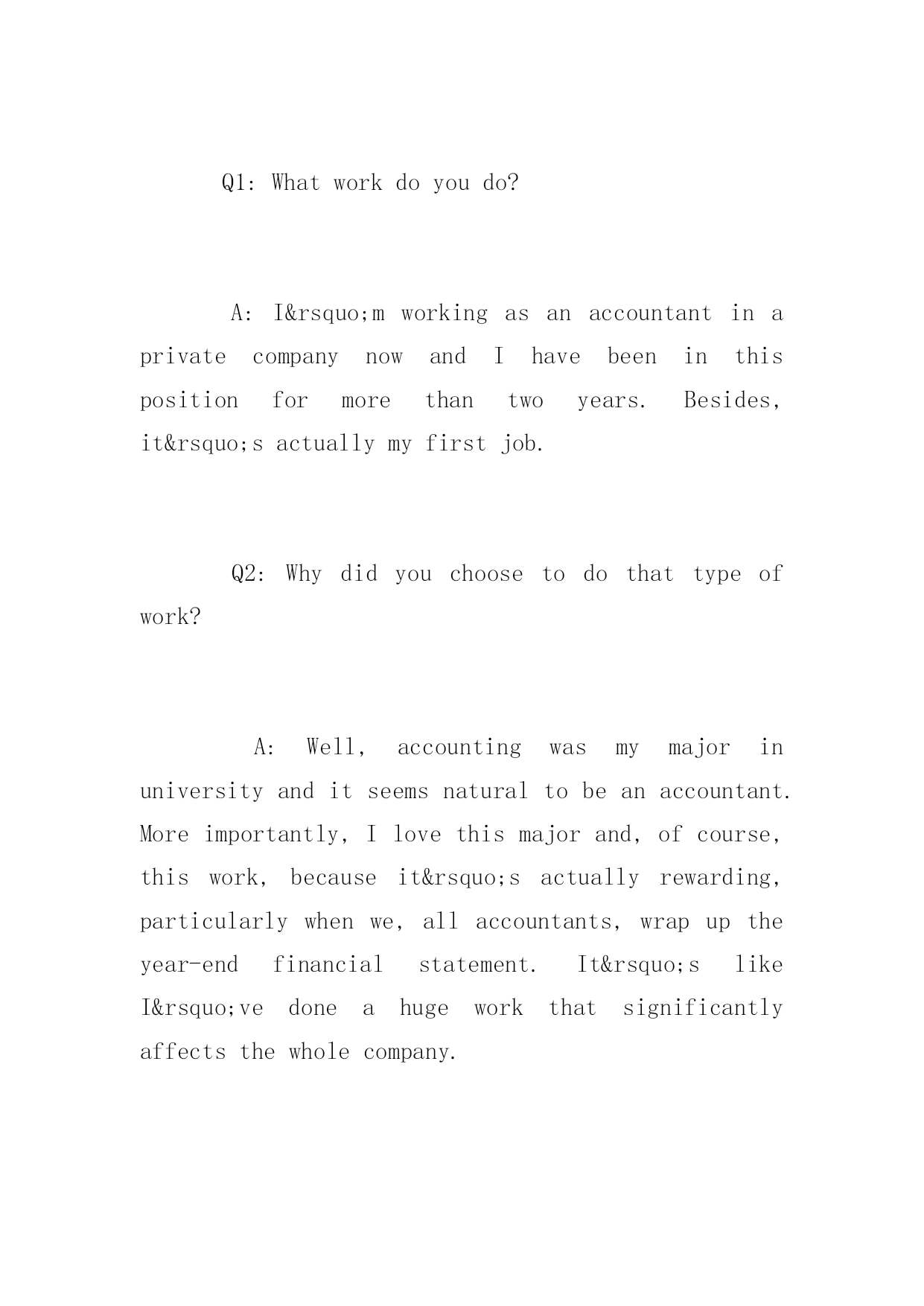 Q1: What work do you do?

A: I&rsquo;m working as an accountant in a private company now and I have been in this position for more than two years. Besides, it&rsquo;s actually my first job.

Q2: Why did you choose to do that type of work?

A: Well, accounting was my major in university and it seems natural to be an accountant. More importantly, I love this major and, of course, this work, because it&rsquo;s actually rewarding, particularly when we, all accountants, wrap up the year-end financial statement. It&rsquo;s like I&rsquo;ve done a huge work that significantly affects the whole company.